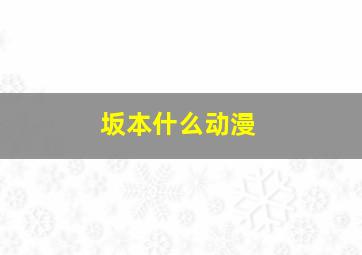 坂本什么动漫